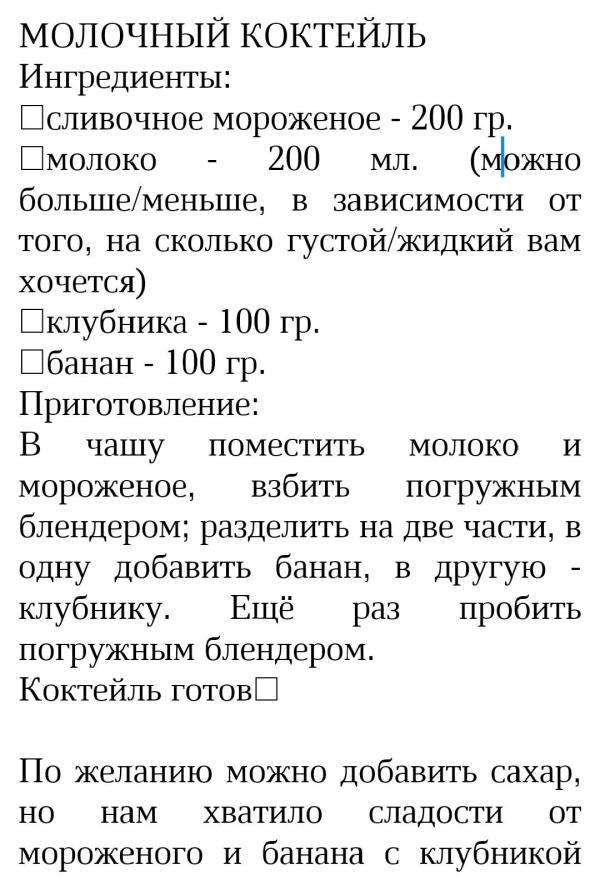 МОЛОЧНЫЙ КОКТЕЙЛЬ
Ингредиенты:
□сливочное мороженое - 200 гр.
□молоко - 200 мл. (можно больше/меньше, в зависимости от того, на сколько густой/жидкий вам хочется)
□клубника - 100 гр.
□банан - 100 гр.
Приготовление:
В чашу поместить молоко и мороженое, взбить погружным блендером; разделить на две части, в одну добавить банан, в другую - клубнику. Ещё раз пробить погружным блендером.
Коктейль готов□

По желанию можно добавить сахар, но нам хватило сладости от мороженого и банана с клубникой